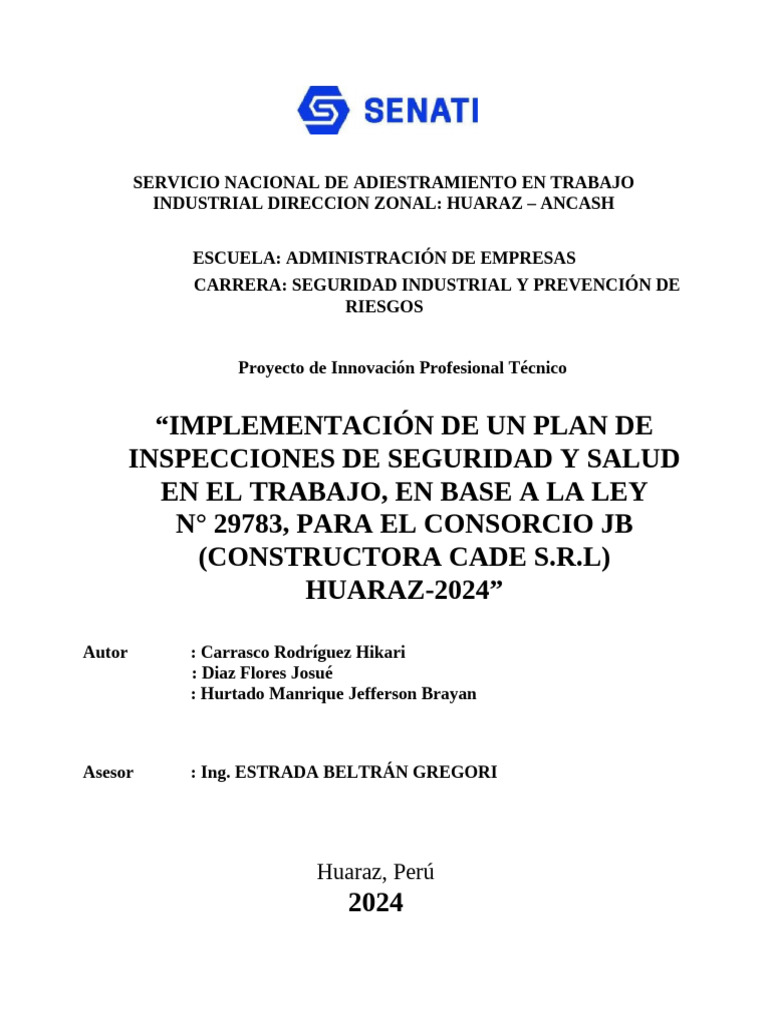 SENATI

SERVICIO NACIONAL DE ADIESTRAMIENTO EN TRABAJO INDUSTRIAL DIRECCION ZONAL: HUARAZ – ANCASH

ESCUELA: ADMINISTRACIÓN DE EMPRESAS
CARRERA: SEGURIDAD INDUSTRIAL Y PREVENCIÓN DE RIESGOS

Proyecto de Innovación Profesional Técnico

“IMPLEMENTACIÓN DE UN PLAN DE INSPECCIONES DE SEGURIDAD Y SALUD EN EL TRABAJO, EN BASE A LA LEY N° 29783, PARA EL CONSORCIO JB (CONSTRUCTORA CADE S.R.L) HUARAZ-2024”

Autor : Carrasco Rodríguez Hikari
: Diaz Flores Josué
: Hurtado Manrique Jefferson Brayan

Asesor : Ing. ESTRADA BELTRÁN GREGORI

Huaraz, Perú
2024